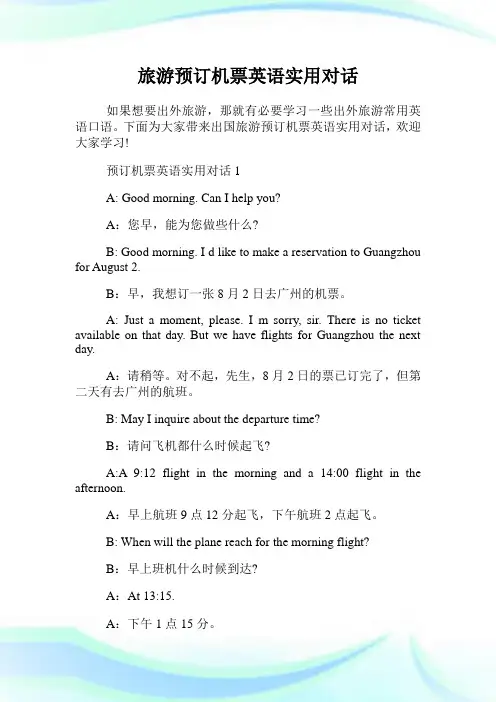 旅游预订机票英语实用对话

如果想要出外旅游，那就有必要学习一些出外旅游常用英语口语。下面为大家带来出国旅游预订机票英语实用对话，欢迎大家学习!

预订机票英语实用对话 1

A: Good morning. Can I help you?

A：您早，能为您做些什么?

B: Good morning. I d like to make a reservation to Guangzhou for August 2.

B：早，我想订一张 8 月 2 日去广州的机票。

A: Just a moment, please. I m sorry, sir. There is no ticket available on that day. But we have flights for Guangzhou the next day.

A：请稍等。对不起，先生，8 月 2 日的票已订完了，但第二天有去广州的航班。

B: May I inquire about the departure time?

B：请问飞机都什么时候起飞?

A:A 9:12 flight in the morning and a 14:00 flight in the afternoon.

A：早上航班 9 点 12 分起飞，下午航班 2 点起飞。

B: When will the plane reach for the morning flight?

B：早上班机什么时候到达?

A：At 13:15.

A：下午 1 点 15 分。